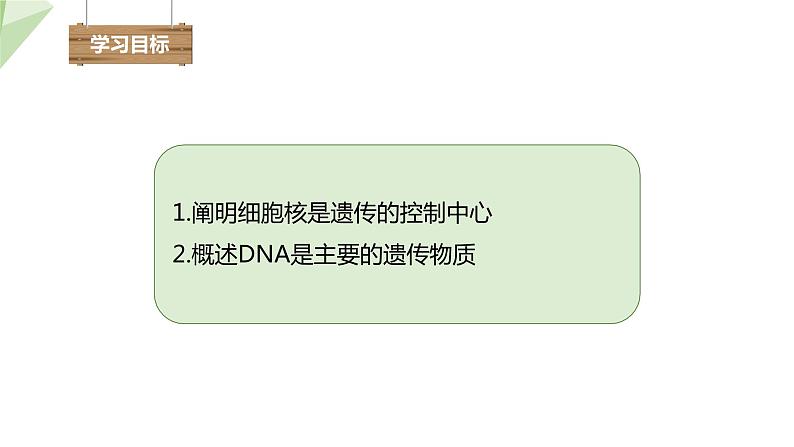 学习目标

1.阐明细胞核是遗传的控制中心
2.概述DNA是主要的遗传物质